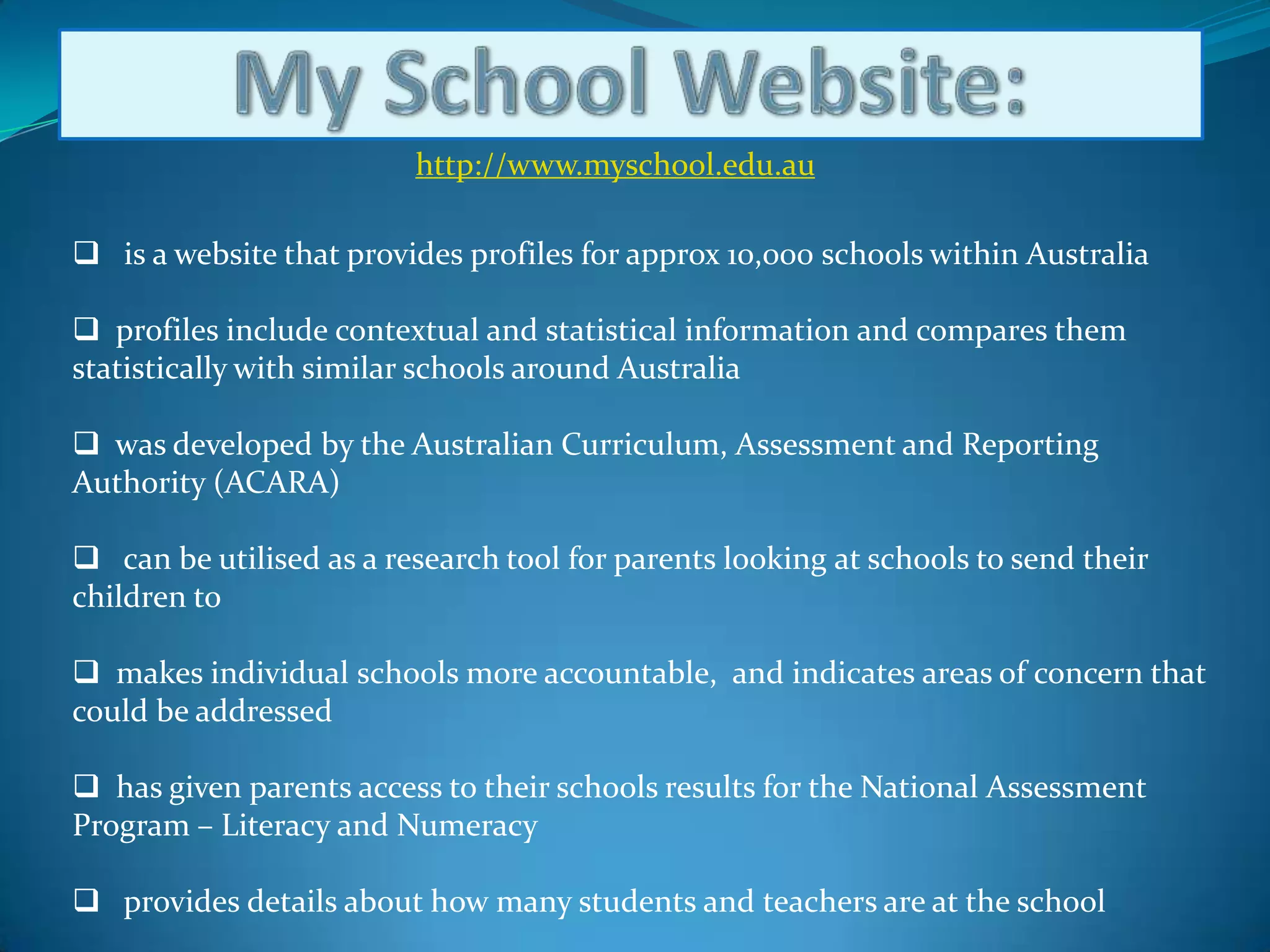 My School Website:

http://www.myschool.edu.au

❑ is a website that provides profiles for approx 10,000 schools within Australia

❑ profiles include contextual and statistical information and compares them statistically with similar schools around Australia

❑ was developed by the Australian Curriculum, Assessment and Reporting Authority (ACARA)

❑ can be utilised as a research tool for parents looking at schools to send their children to

❑ makes individual schools more accountable, and indicates areas of concern that could be addressed

❑ has given parents access to their schools results for the National Assessment Program – Literacy and Numeracy

❑ provides details about how many students and teachers are at the school